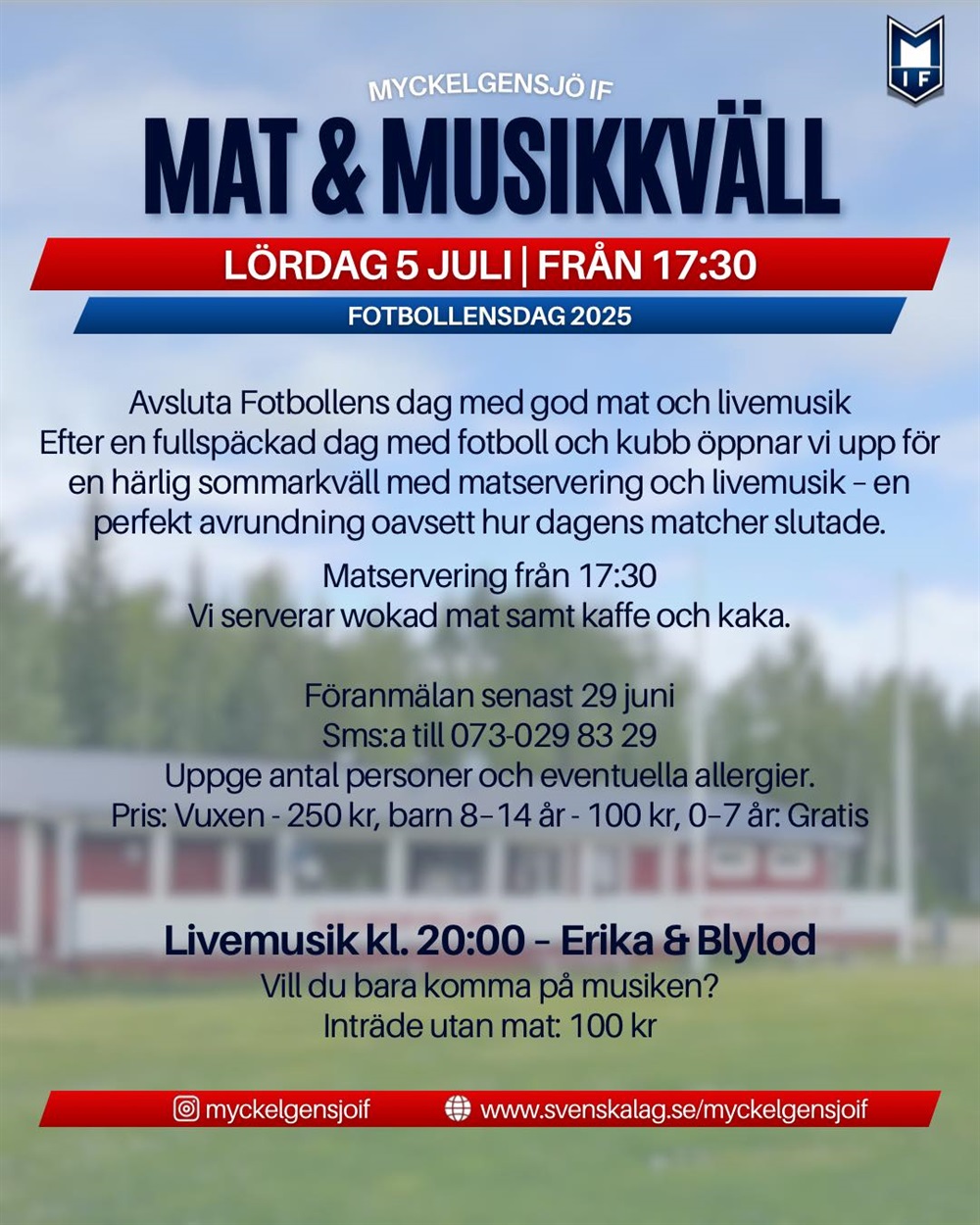 M
IF

MYCKELGENSJÖ IF

MAT & MUSIKKVÄLL

LÖRDAG 5 JULI | FRÅN 17:30

FOTBOLLENSDAG 2025

Avsluta Fotbollens dag med god mat och livemusik
Efter en fullspäckad dag med fotboll och kubb öppnar vi upp för en härlig sommarkväll med matservering och livemusik – en perfekt avrundning oavsett hur dagens matcher slutade.

Matservering från 17:30
Vi serverar wokad mat samt kaffe och kaka.

Föranmälan senast 29 juni
Sms:a till 073-029 83 29
Uppge antal personer och eventuella allergier.
Pris: Vuxen - 250 kr, barn 8–14 år - 100 kr, 0–7 år: Gratis

Livemusik kl. 20:00 – Erika & Blylod
Vill du bara komma på musiken?
Inträde utan mat: 100 kr

myckelgensjoif
www.svenskalag.se/myckelgensjoif